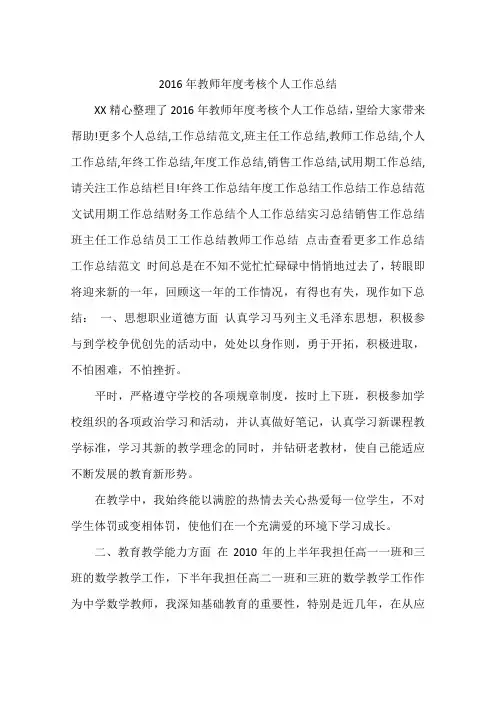 2016 年教师年度考核个人工作总结

XX 精心整理了 2016 年教师年度考核个人工作总结,望给大家带来帮助!更多个人总结,工作总结范文,班主任工作总结,教师工作总结,个人工作总结,年终工作总结,年度工作总结,销售工作总结,试用期工作总结,请关注工作总结栏目!年终工作总结年度工作总结工作总结工作总结范文试用期工作总结财务工作总结个人工作总结实习总结销售工作总结班主任工作总结员工工作总结教师工作总结 点击查看更多工作总结工作总结范文 时间总是在不知不觉忙忙碌碌中悄悄地过去了，转眼即将迎来新的一年，回顾这一年的工作情况，有得也有失，现作如下总结： 一、思想职业道德方面 认真学习马列主义毛泽东思想，积极参与到学校争优创先的活动中，处处以身作则，勇于开拓，积极进取，不怕困难，不怕挫折。

平时，严格遵守学校的各项规章制度，按时上下班，积极参加学校组织的各项政治学习和活动，并认真做好笔记，认真学习新课程教学标准，学习其新的教学理念的同时，并钻研老教材，使自己能适应不断发展的教育新形势。

在教学中，我始终能以满腔的热情去关心热爱每一位学生，不对学生体罚或变相体罚，使他们在一个充满爱的环境下学习成长。

二、教育教学能力方面 在 2010 年的上半年我担任高一一班和三班的数学教学工作，下半年我担任高二一班和三班的数学教学工作作为中学数学教师，我深知基础教育的重要性，特别是近几年，在从应